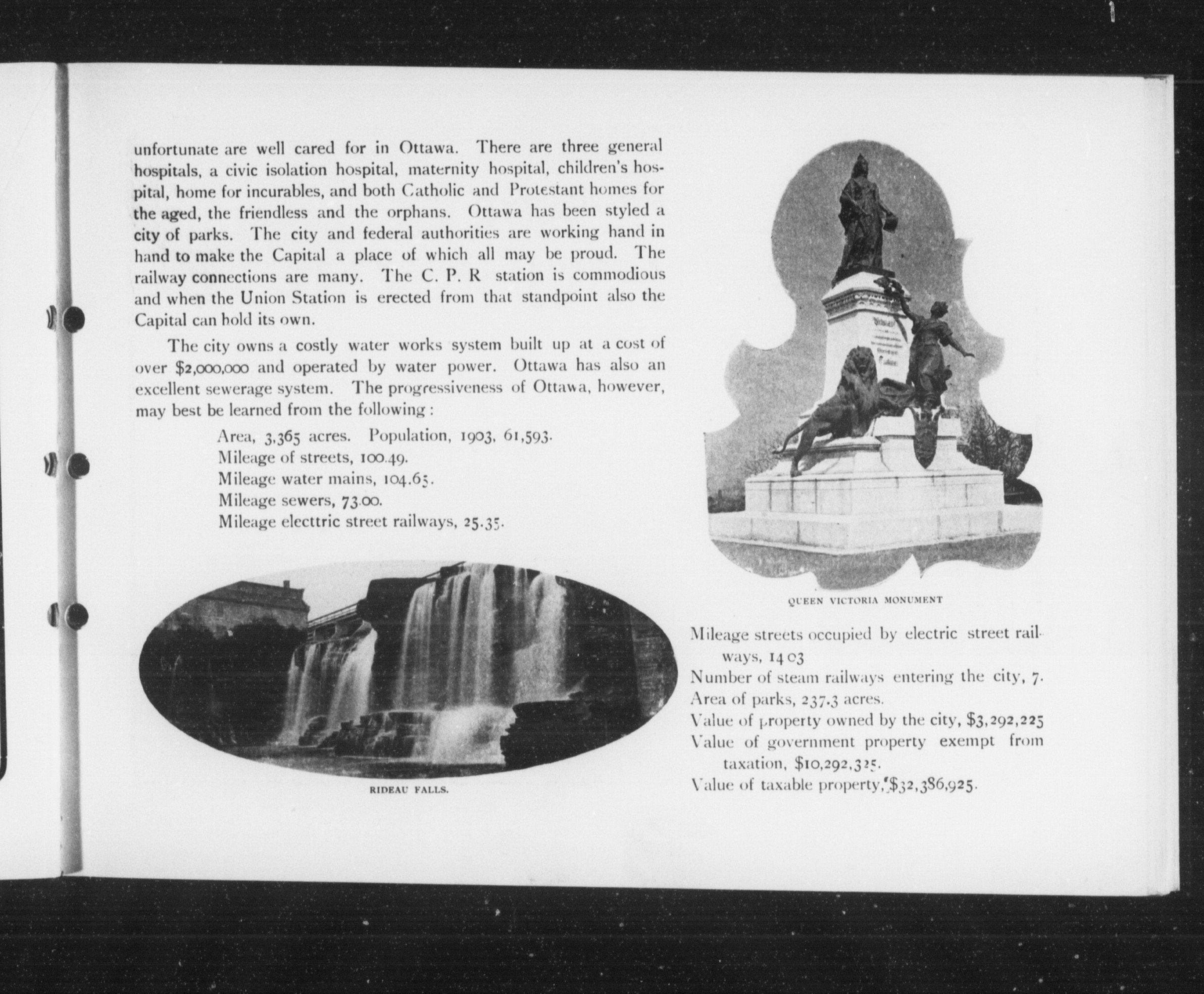 unfortunate are well cared for in Ottawa. There are three general hospitals, a civic isolation hospital, maternity hospital, children's hospital, home for incurables, and both Catholic and Protestant homes for the aged, the friendless and the orphans. Ottawa has been styled a city of parks. The city and federal authorities are working hand in hand to make the Capital a place of which all may be proud. The railway connections are many. The C. P. R station is commodious and when the Union Station is erected from that standpoint also the Capital can hold its own.

The city owns a costly water works system built up at a cost of over $2,000,000 and operated by water power. Ottawa has also an excellent sewerage system. The progressiveness of Ottawa, however, may best be learned from the following:

Area, 3,365 acres. Population, 1903, 61,593.
Mileage of streets, 100.49.
Mileage water mains, 104.65.
Mileage sewers, 73.00.
Mileage electtric street railways, 25.35.

RIDEAU FALLS.

QUEEN VICTORIA MONUMENT

Mileage streets occupied by electric street railways, 14 03
Number of steam railways entering the city, 7.
Area of parks, 237.3 acres.
Value of property owned by the city, $3,292,225
Value of government property exempt from taxation, $10,292,325.
Value of taxable property, $32,386,925.